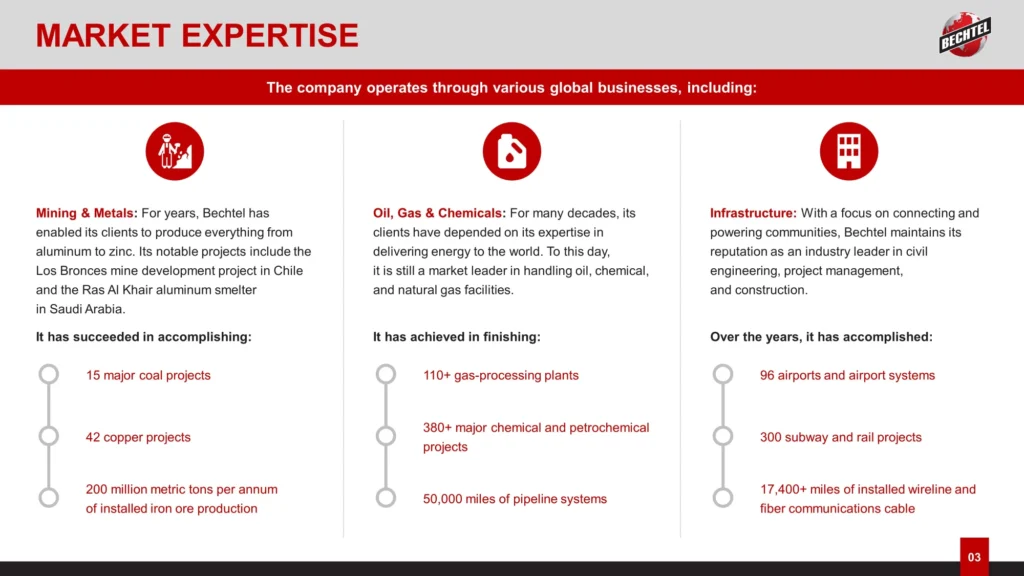 MARKET EXPERTISE

BECHTEL

The company operates through various global businesses, including:

Mining & Metals: For years, Bechtel has enabled its clients to produce everything from aluminum to zinc. Its notable projects include the Los Bronces mine development project in Chile and the Ras Al Khair aluminum smelter in Saudi Arabia.

It has succeeded in accomplishing:

15 major coal projects

42 copper projects

200 million metric tons per annum of installed iron ore production

Oil, Gas & Chemicals: For many decades, its clients have depended on its expertise in delivering energy to the world. To this day, it is still a market leader in handling oil, chemical, and natural gas facilities.

It has achieved in finishing:

110+ gas-processing plants

380+ major chemical and petrochemical projects

50,000 miles of pipeline systems

Infrastructure: With a focus on connecting and powering communities, Bechtel maintains its reputation as an industry leader in civil engineering, project management, and construction.

Over the years, it has accomplished:

96 airports and airport systems

300 subway and rail projects

17,400+ miles of installed wireline and fiber communications cable

03